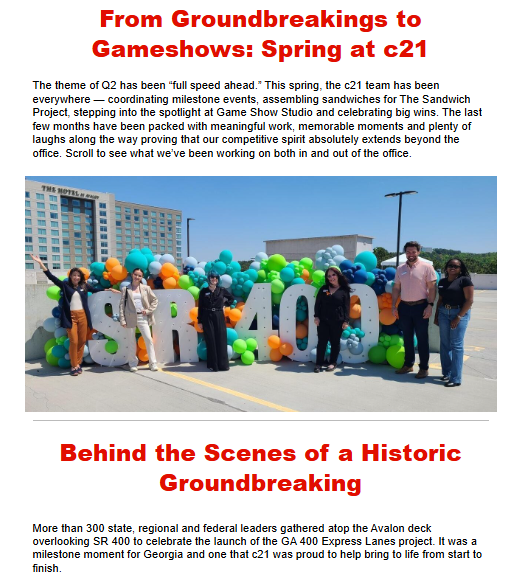 From Groundbreakings to Gameshows: Spring at c21

The theme of Q2 has been “full speed ahead.” This spring, the c21 team has been everywhere — coordinating milestone events, assembling sandwiches for The Sandwich Project, stepping into the spotlight at Game Show Studio and celebrating big wins. The last few months have been packed with meaningful work, memorable moments and plenty of laughs along the way proving that our competitive spirit absolutely extends beyond the office. Scroll to see what we’ve been working on both in and out of the office.

THE HOTEL AT AVALON

SR 400

Behind the Scenes of a Historic Groundbreaking

More than 300 state, regional and federal leaders gathered atop the Avalon deck overlooking SR 400 to celebrate the launch of the GA 400 Express Lanes project. It was a milestone moment for Georgia and one that c21 was proud to help bring to life from start to finish.